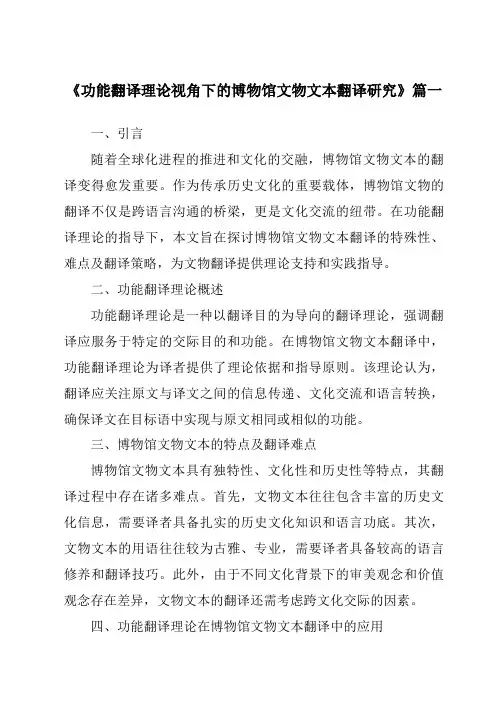 《功能翻译理论视角下的博物馆文物文本翻译研究》篇一

一、引言

随着全球化进程的推进和文化的交融，博物馆文物文本的翻译变得愈发重要。作为传承历史文化的重要载体，博物馆文物的翻译不仅是跨语言沟通的桥梁，更是文化交流的纽带。在功能翻译理论的指导下，本文旨在探讨博物馆文物文本翻译的特殊性、难点及翻译策略，为文物翻译提供理论支持和实践指导。

二、功能翻译理论概述

功能翻译理论是一种以翻译目的为导向的翻译理论，强调翻译应服务于特定的交际目的和功能。在博物馆文物文本翻译中，功能翻译理论为译者提供了理论依据和指导原则。该理论认为，翻译应关注原文与译文之间的信息传递、文化交流和语言转换，确保译文在目标语中实现与原文相同或相似的功能。

三、博物馆文物文本的特点及翻译难点

博物馆文物文本具有独特性、文化性和历史性等特点，其翻译过程中存在诸多难点。首先，文物文本往往包含丰富的历史文化信息，需要译者具备扎实的历史文化知识和语言功底。其次，文物文本的用语往往较为古雅、专业，需要译者具备较高的语言修养和翻译技巧。此外，由于不同文化背景下的审美观念和价值观念存在差异，文物文本的翻译还需考虑跨文化交际的因素。

四、功能翻译理论在博物馆文物文本翻译中的应用